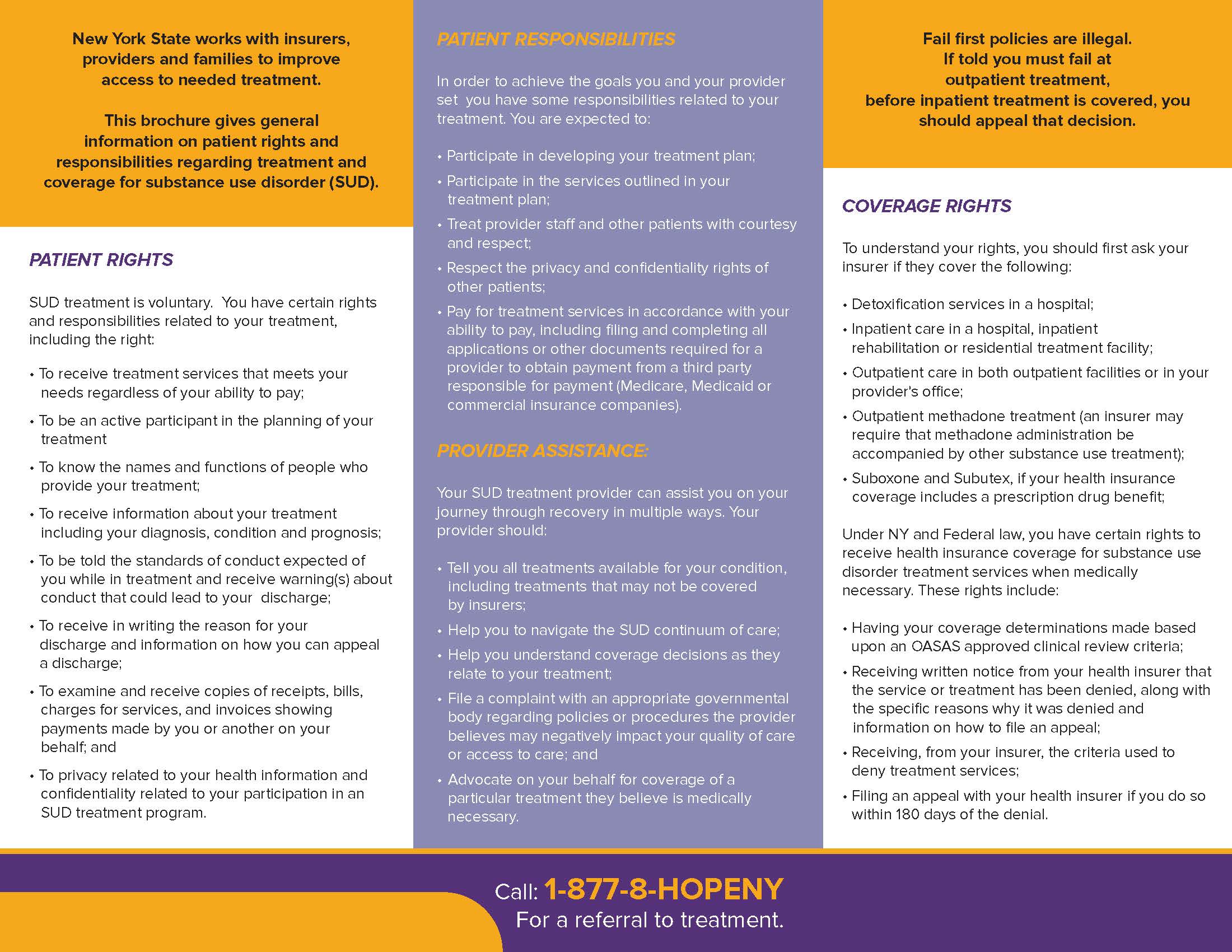 New York State works with insurers, providers and families to improve access to needed treatment.

This brochure gives general information on patient rights and responsibilities regarding treatment and coverage for substance use disorder (SUD).

PATIENT RIGHTS

SUD treatment is voluntary. You have certain rights and responsibilities related to your treatment, including the right:

• To receive treatment services that meets your needs regardless of your ability to pay;
• To be an active participant in the planning of your treatment
• To know the names and functions of people who provide your treatment;
• To receive information about your treatment including your diagnosis, condition and prognosis;
• To be told the standards of conduct expected of you while in treatment and receive warning(s) about conduct that could lead to your discharge;
• To receive in writing the reason for your discharge and information on how you can appeal a discharge;
• To examine and receive copies of receipts, bills, charges for services, and invoices showing payments made by you or another on your behalf; and
• To privacy related to your health information and confidentiality related to your participation in an SUD treatment program.

PATIENT RESPONSIBILITIES

In order to achieve the goals you and your provider set you have some responsibilities related to your treatment. You are expected to:

• Participate in developing your treatment plan;
• Participate in the services outlined in your treatment plan;
• Treat provider staff and other patients with courtesy and respect;
• Respect the privacy and confidentiality rights of other patients;
• Pay for treatment services in accordance with your ability to pay, including filing and completing all applications or other documents required for a provider to obtain payment from a third party responsible for payment (Medicare, Medicaid or commercial insurance companies).

PROVIDER ASSISTANCE:

Your SUD treatment provider can assist you on your journey through recovery in multiple ways. Your provider should:

• Tell you all treatments available for your condition, including treatments that may not be covered by insurers;
• Help you to navigate the SUD continuum of care;
• Help you understand coverage decisions as they relate to your treatment;
• File a complaint with an appropriate governmental body regarding policies or procedures the provider believes may negatively impact your quality of care or access to care; and
• Advocate on your behalf for coverage of a particular treatment they believe is medically necessary.

Fail first policies are illegal. If told you must fail at outpatient treatment, before inpatient treatment is covered, you should appeal that decision.

COVERAGE RIGHTS

To understand your rights, you should first ask your insurer if they cover the following:

• Detoxification services in a hospital;
• Inpatient care in a hospital, inpatient rehabilitation or residential treatment facility;
• Outpatient care in both outpatient facilities or in your provider's office;
• Outpatient methadone treatment (an insurer may require that methadone administration be accompanied by other substance use treatment);
• Suboxone and Subutex, if your health insurance coverage includes a prescription drug benefit;

Under NY and Federal law, you have certain rights to receive health insurance coverage for substance use disorder treatment services when medically necessary. These rights include:

• Having your coverage determinations made based upon an OASAS approved clinical review criteria;
• Receiving written notice from your health insurer that the service or treatment has been denied, along with the specific reasons why it was denied and information on how to file an appeal;
• Receiving, from your insurer, the criteria used to deny treatment services;
• Filing an appeal with your health insurer if you do so within 180 days of the denial.

Call: 1-877-8-HOPENY
For a referral to treatment.